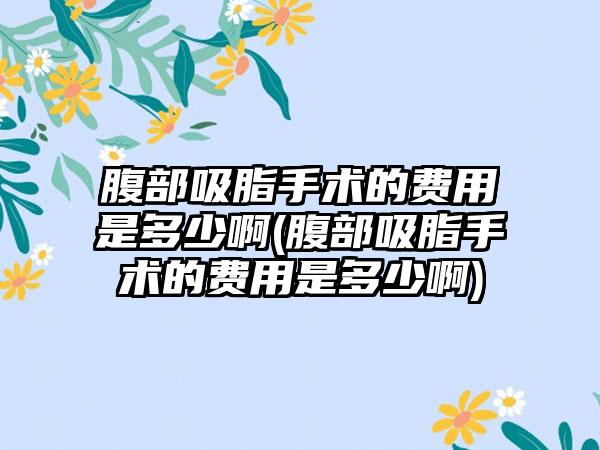 腹部吸脂手术的费用是多少啊(腹部吸脂手术的费用是多少啊)